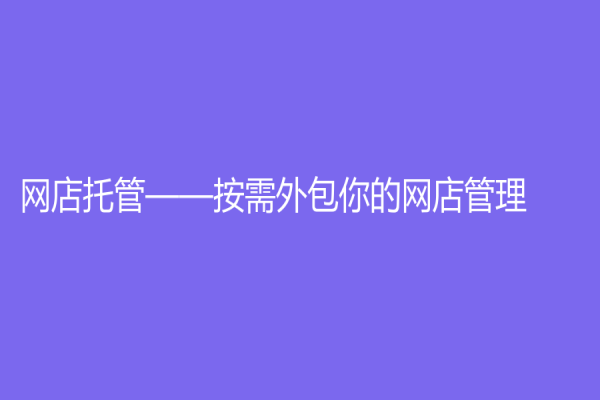 网店托管——按需外包你的网店管理